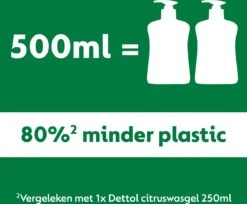 500ml =

80%$^2$ minder plastic

$^2$Vergeleken met 1x Dettol citruswasgel 250ml